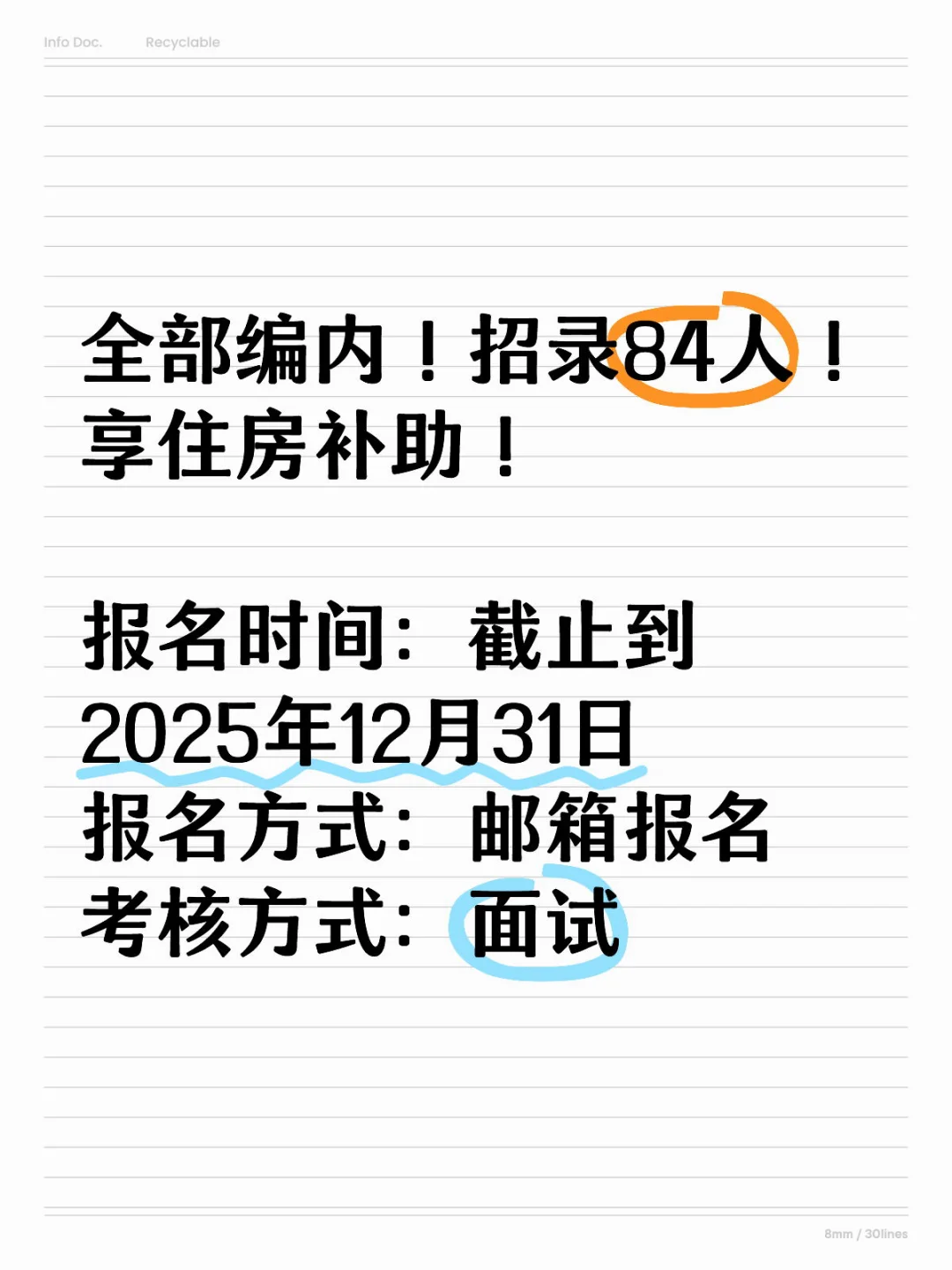 Info Doc. Recyclable

全部编内！招录84人！享住房补助！

报名时间：截止到2025年12月31日
报名方式：邮箱报名
考核方式：面试

8mm / 30lines